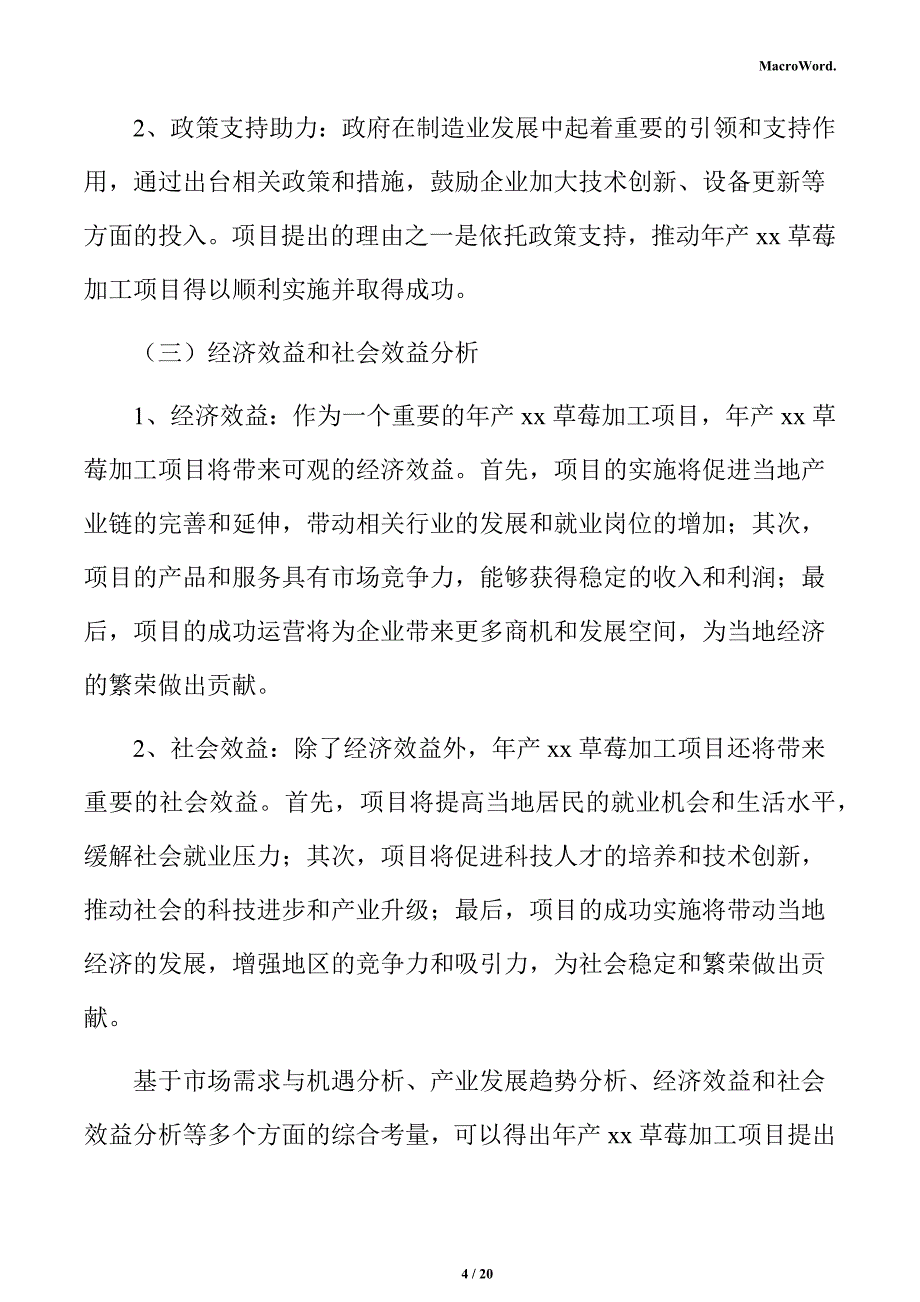 MacroWord.

2、政策支持助力：政府在制造业发展中起着重要的引领和支持作用，通过出台相关政策和措施，鼓励企业加大技术创新、设备更新等方面的投入。项目提出的理由之一是依托政策支持，推动年产 xx 草莓加工项目得以顺利实施并取得成功。

（三）经济效益和社会效益分析

1、经济效益：作为一个重要的年产 xx 草莓加工项目，年产 xx 草莓加工项目将带来可观的经济效益。首先，项目的实施将促进当地产业链的完善和延伸，带动相关行业的发展和就业岗位的增加；其次，项目的产品和服务具有市场竞争力，能够获得稳定的收入和利润；最后，项目的成功运营将为企业带来更多商机和发展空间，为当地经济的繁荣做出贡献。

2、社会效益：除了经济效益外，年产 xx 草莓加工项目还将带来重要的社会效益。首先，项目将提高当地居民的就业机会和生活水平，缓解社会就业压力；其次，项目将促进科技人才的培养和技术创新，推动社会的科技进步和产业升级；最后，项目的成功实施将带动当地经济的发展，增强地区的竞争力和吸引力，为社会稳定和繁荣做出贡献。

基于市场需求与机遇分析、产业发展趋势分析、经济效益和社会效益分析等多个方面的综合考量，可以得出年产 xx 草莓加工项目提出

4 / 20